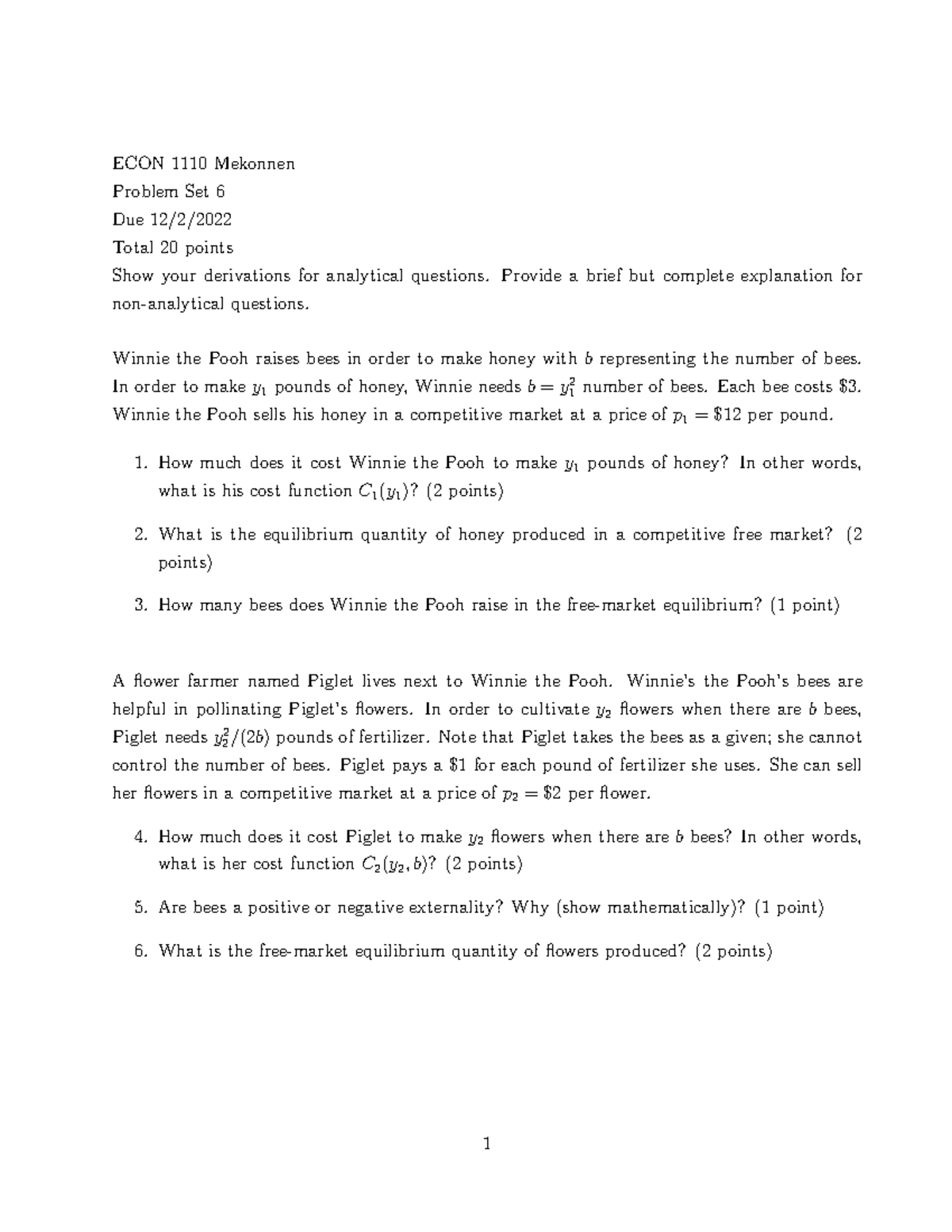 ECON 1110 Mekonnen

Problem Set 6

Due 12/2/2022

Total 20 points

Show your derivations for analytical questions. Provide a brief but complete explanation for non-analytical questions.

Winnie the Pooh raises bees in order to make honey with $b$ representing the number of bees. In order to make $y_1$ pounds of honey, Winnie needs $b = y_1^2$ number of bees. Each bee costs \$3. Winnie the Pooh sells his honey in a competitive market at a price of $p_1 = \$12$ per pound.

1. How much does it cost Winnie the Pooh to make $y_1$ pounds of honey? In other words, what is his cost function $C_1(y_1)$? (2 points)

2. What is the equilibrium quantity of honey produced in a competitive free market? (2 points)

3. How many bees does Winnie the Pooh raise in the free-market equilibrium? (1 point)

A flower farmer named Piglet lives next to Winnie the Pooh. Winnie's the Pooh's bees are helpful in pollinating Piglet's flowers. In order to cultivate $y_2$ flowers when there are $b$ bees, Piglet needs $y_2^2/(2b)$ pounds of fertilizer. Note that Piglet takes the bees as a given; she cannot control the number of bees. Piglet pays a \$1 for each pound of fertilizer she uses. She can sell her flowers in a competitive market at a price of $p_2 = \$2$ per flower.

4. How much does it cost Piglet to make $y_2$ flowers when there are $b$ bees? In other words, what is her cost function $C_2(y_2, b)$? (2 points)

5. Are bees a positive or negative externality? Why (show mathematically)? (1 point)

6. What is the free-market equilibrium quantity of flowers produced? (2 points)

1